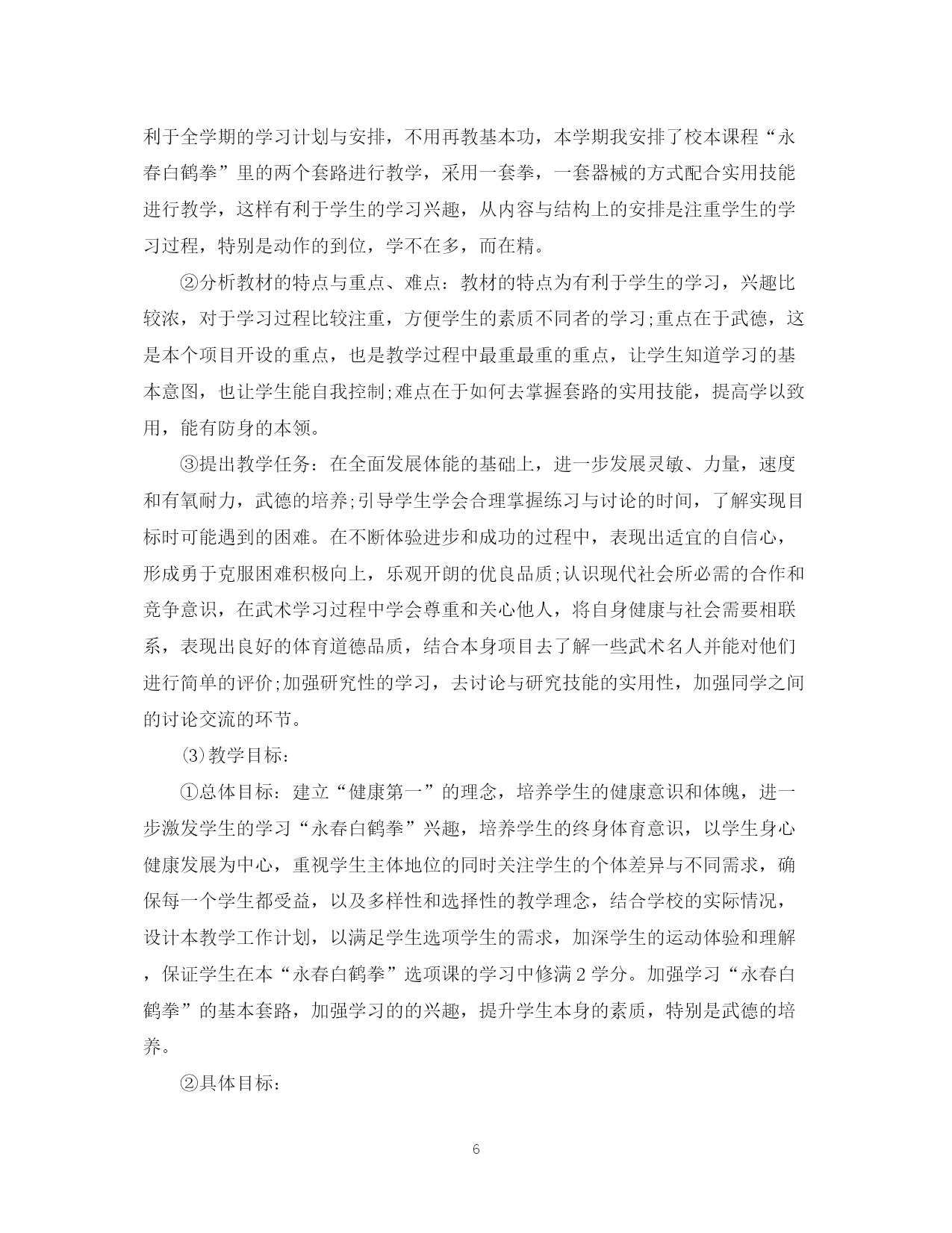 利于全学期的学习计划与安排，不用再教基本功，本学期我安排了校本课程“永春白鹤拳”里的两个套路进行教学，采用一套拳，一套器械的方式配合实用技能进行教学，这样有利于学生的学习兴趣，从内容与结构上的安排是注重学生的学习过程，特别是动作的到位，学不在多，而在精。

②分析教材的特点与重点、难点：教材的特点为有利于学生的学习，兴趣比较浓，对于学习过程比较注重，方便学生的素质不同者的学习;重点在于武德，这是本个项目开设的重点，也是教学过程中最重最重的重点，让学生知道学习的基本意图，也让学生能自我控制;难点在于如何去掌握套路的实用技能，提高学以致用，能有防身的本领。

③提出教学任务：在全面发展体能的基础上，进一步发展灵敏、力量，速度和有氧耐力，武德的培养;引导学生学会合理掌握练习与讨论的时间，了解实现目标时可能遇到的困难。在不断体验进步和成功的过程中，表现出适宜的自信心，形成勇于克服困难积极向上，乐观开朗的优良品质;认识现代社会所必需的合作和竞争意识，在武术学习过程中学会尊重和关心他人，将自身健康与社会需要相联系，表现出良好的体育道德品质，结合本身项目去了解一些武术名人并能对他们进行简单的评价;加强研究性的学习，去讨论与研究技能的实用性，加强同学之间的讨论交流的环节。

⑶教学目标：

①总体目标：建立“健康第一”的理念，培养学生的健康意识和体魄，进一步激发学生的学习“永春白鹤拳”兴趣，培养学生的终身体育意识，以学生身心健康发展为中心，重视学生主体地位的同时关注学生的个体差异与不同需求，确保每一个学生都受益，以及多样性和选择性的教学理念，结合学校的实际情况，设计本教学工作计划，以满足学生选项学生的需求，加深学生的运动体验和理解，保证学生在本“永春白鹤拳”选项课的学习中修满2学分。加强学习“永春白鹤拳”的基本套路，加强学习的的兴趣，提升学生本身的素质，特别是武德的培养。

②具体目标：

6